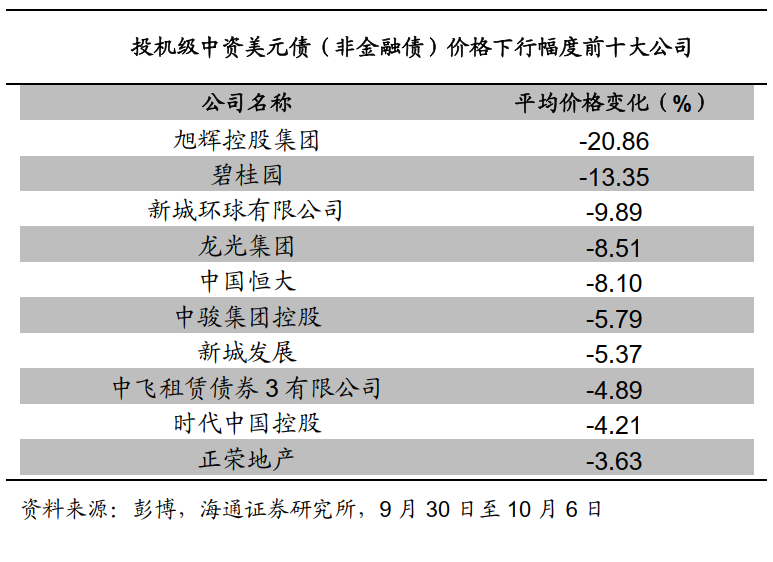 投机级中资美元债（非金融债）价格下行幅度前十大公司

| 公司名称 | 平均价格变化（%） |
|---|---|
| 旭辉控股集团 | -20.86 |
| 碧桂园 | -13.35 |
| 新城环球有限公司 | -9.89 |
| 龙光集团 | -8.51 |
| 中国恒大 | -8.10 |
| 中骏集团控股 | -5.79 |
| 新城发展 | -5.37 |
| 中飞租赁债券3有限公司 | -4.89 |
| 时代中国控股 | -4.21 |
| 正荣地产 | -3.63 |

资料来源：彭博，海通证券研究所，9月30日至10月6日